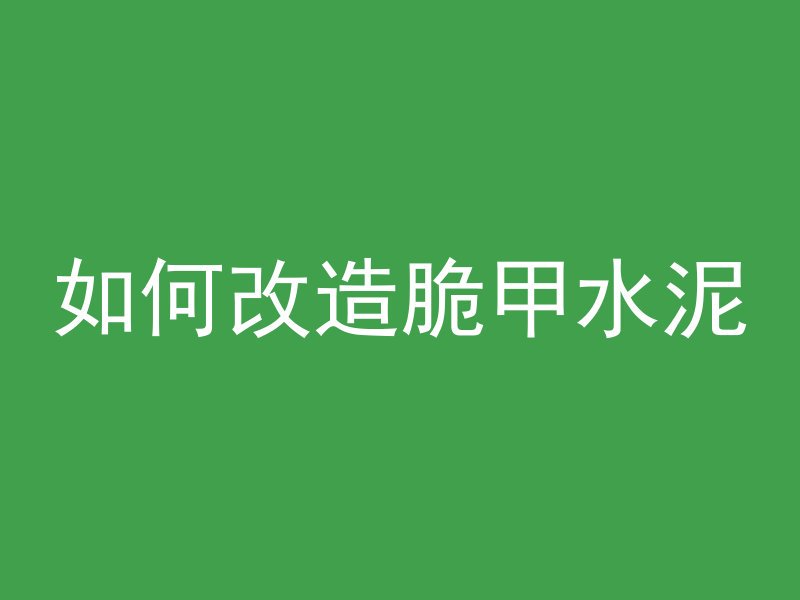 如何改造脆甲水泥